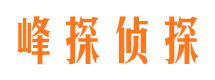 峰探侦探